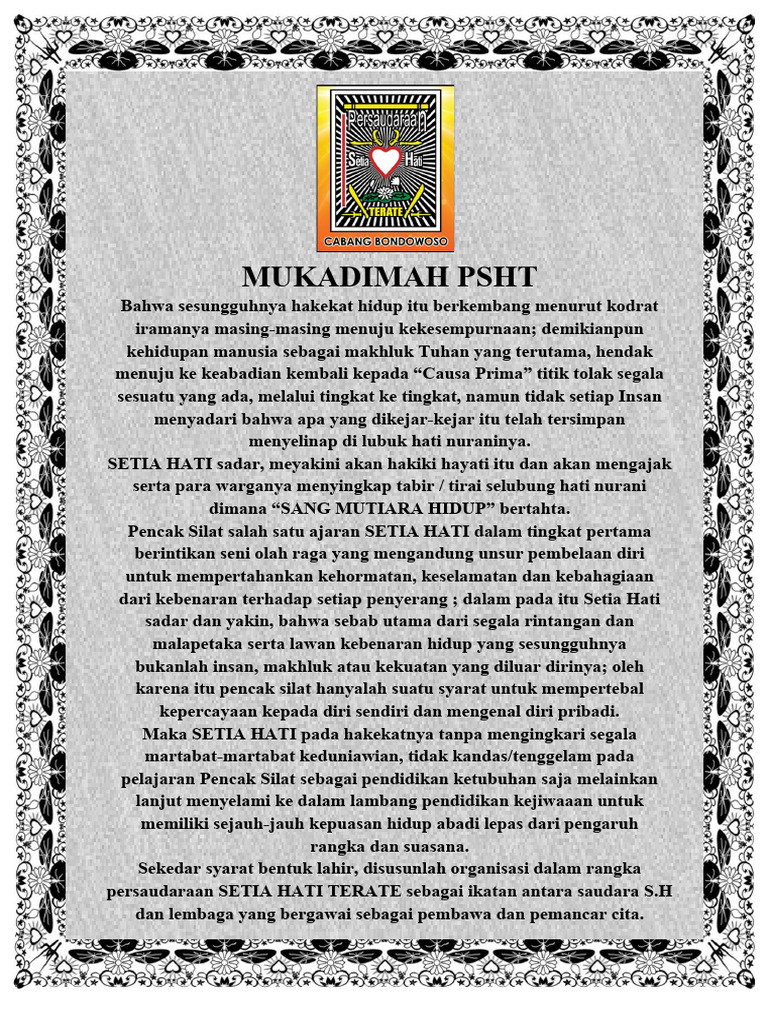 Persaudaraan Setia Hati TERATE

CABANG BONDOWOSO

MUKADIMAH PSHT

Bahwa sesungguhnya hakekat hidup itu berkembang menurut kodrat iramanya masing-masing menuju kekesempurnaan; demikianpun kehidupan manusia sebagai makhluk Tuhan yang terutama, hendak menuju ke keabadian kembali kepada “Causa Prima” titik tolak segala sesuatu yang ada, melalui tingkat ke tingkat, namun tidak setiap Insan menyadari bahwa apa yang dikejar-kejar itu telah tersimpan menyelinap di lubuk hati nuraninya.

SETIA HATI sadar, meyakini akan hakiki hayati itu dan akan mengajak serta para warganya menyingkap tabir / tirai selubung hati nurani dimana “SANG MUTIARA HIDUP” bertahta.

Pencak Silat salah satu ajaran SETIA HATI dalam tingkat pertama berintikan seni olah raga yang mengandung unsur pembelaan diri untuk mempertahankan kehormatan, keselamatan dan kebahagiaan dari kebenaran terhadap setiap penyerang ; dalam pada itu Setia Hati sadar dan yakin, bahwa sebab utama dari segala rintangan dan malapetaka serta lawan kebenaran hidup yang sesungguhnya bukanlah insan, makhluk atau kekuatan yang diluar dirinya; oleh karena itu pencak silat hanyalah suatu syarat untuk mempertebal kepercayaan kepada diri sendiri dan mengenal diri pribadi.

Maka SETIA HATI pada hakekatnya tanpa mengingkari segala martabat-martabat keduniawian, tidak kandas/tenggelam pada pelajaran Pencak Silat sebagai pendidikan ketubuhan saja melainkan lanjut menyelami ke dalam lambang pendidikan kejiwaaan untuk memiliki sejauh-jauh kepuasan hidup abadi lepas dari pengaruh rangka dan suasana.

Sekedar syarat bentuk lahir, disusunlah organisasi dalam rangka persaudaraan SETIA HATI TERATE sebagai ikatan antara saudara S.H dan lembaga yang bergawai sebagai pembawa dan pemancar cita.